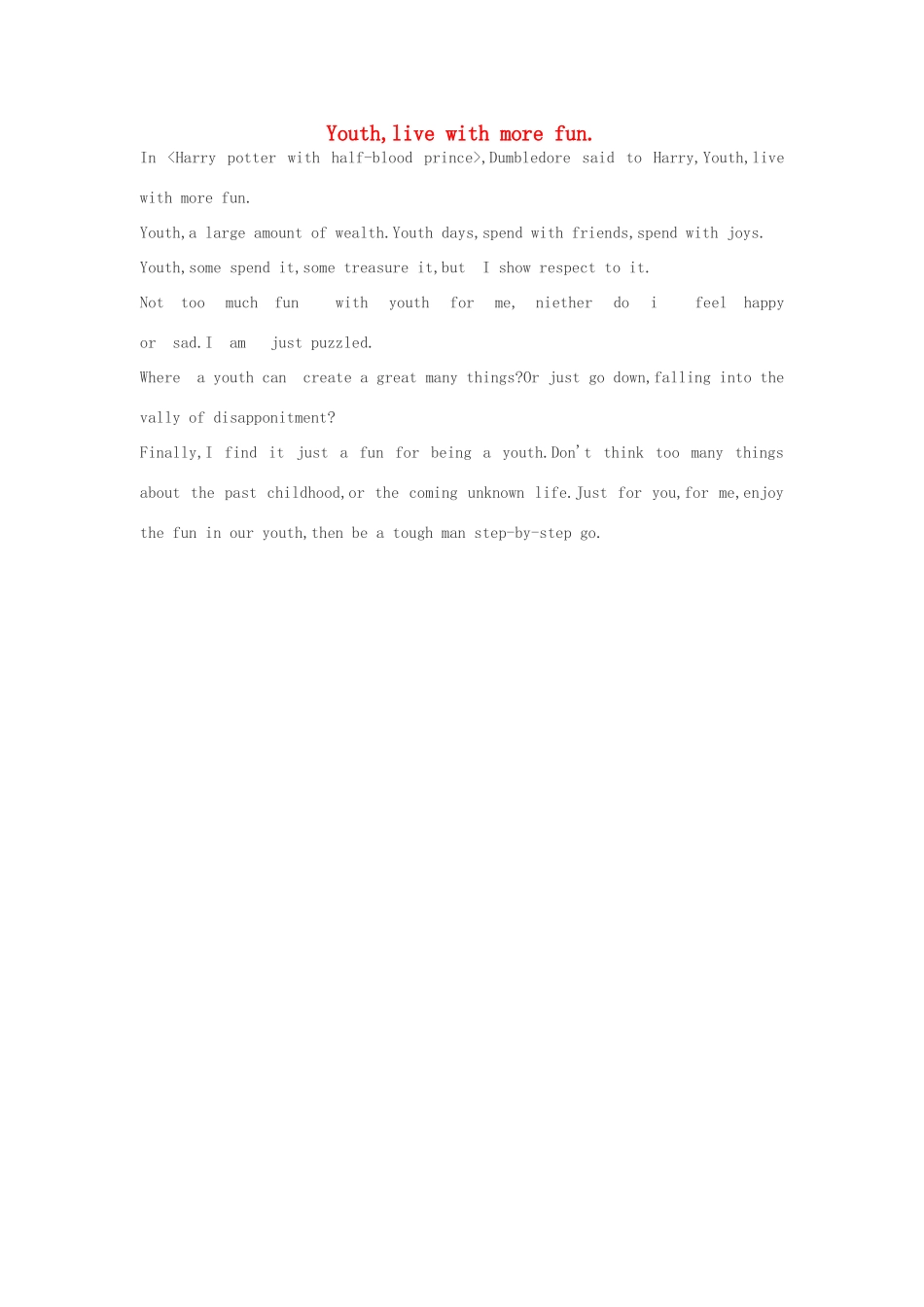 Youth,live with more fun.

In <Harry potter with half-blood prince>,Dumbledore said to Harry,Youth,live with more fun.

Youth,a large amount of wealth.Youth days,spend with friends,spend with joys.

Youth,some spend it,some treasure it,but I show respect to it.

Not too much fun with youth for me, niether do i feel happy or sad.I am just puzzled.

Where a youth can create a great many things?Or just go down,falling into the vally of disapponitment?

Finally,I find it just a fun for being a youth.Don't think too many things about the past childhood,or the coming unknown life.Just for you,for me,enjoy the fun in our youth,then be a tough man step-by-step go.